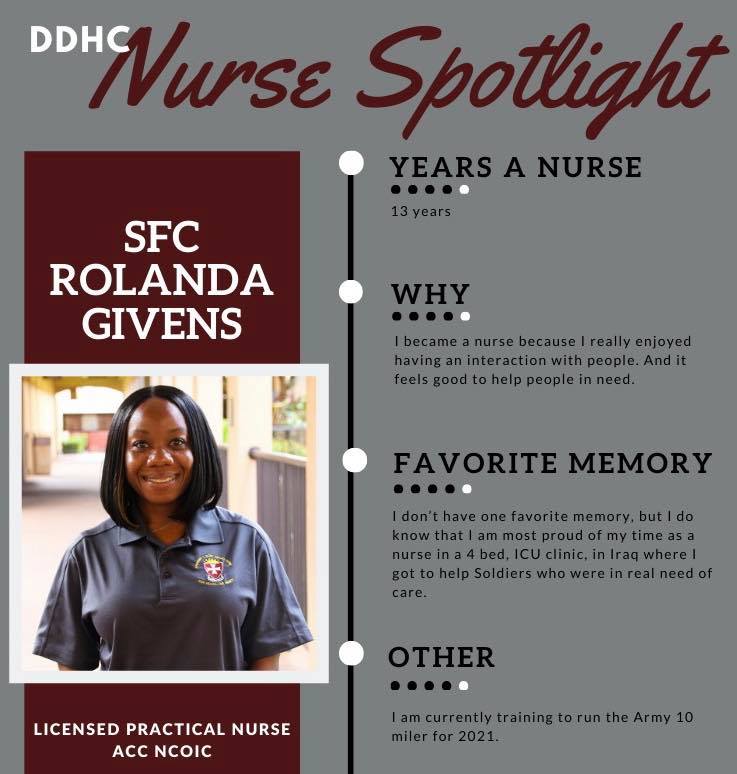 DDHC Nurse Spotlight

SFC
ROLANDA
GIVENS

LICENSED PRACTICAL NURSE
ACC NCOIC

YEARS A NURSE

13 years

WHY

I became a nurse because I really enjoyed having an interaction with people. And it feels good to help people in need.

FAVORITE MEMORY

I don't have one favorite memory, but I do know that I am most proud of my time as a nurse in a 4 bed, ICU clinic, in Iraq where I got to help Soldiers who were in real need of care.

OTHER

I am currently training to run the Army 10 miler for 2021.